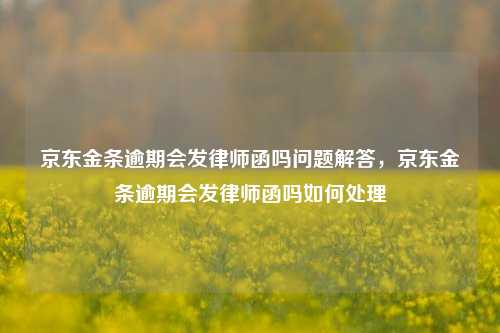 京东金条逾期会发律师函吗问题解答，京东金条逾期会发律师函吗如何处理